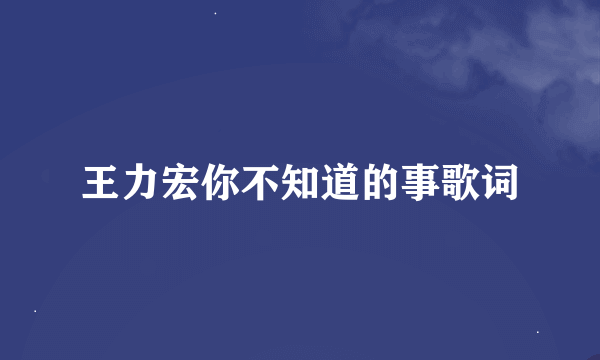 王力宏你不知道的事歌词